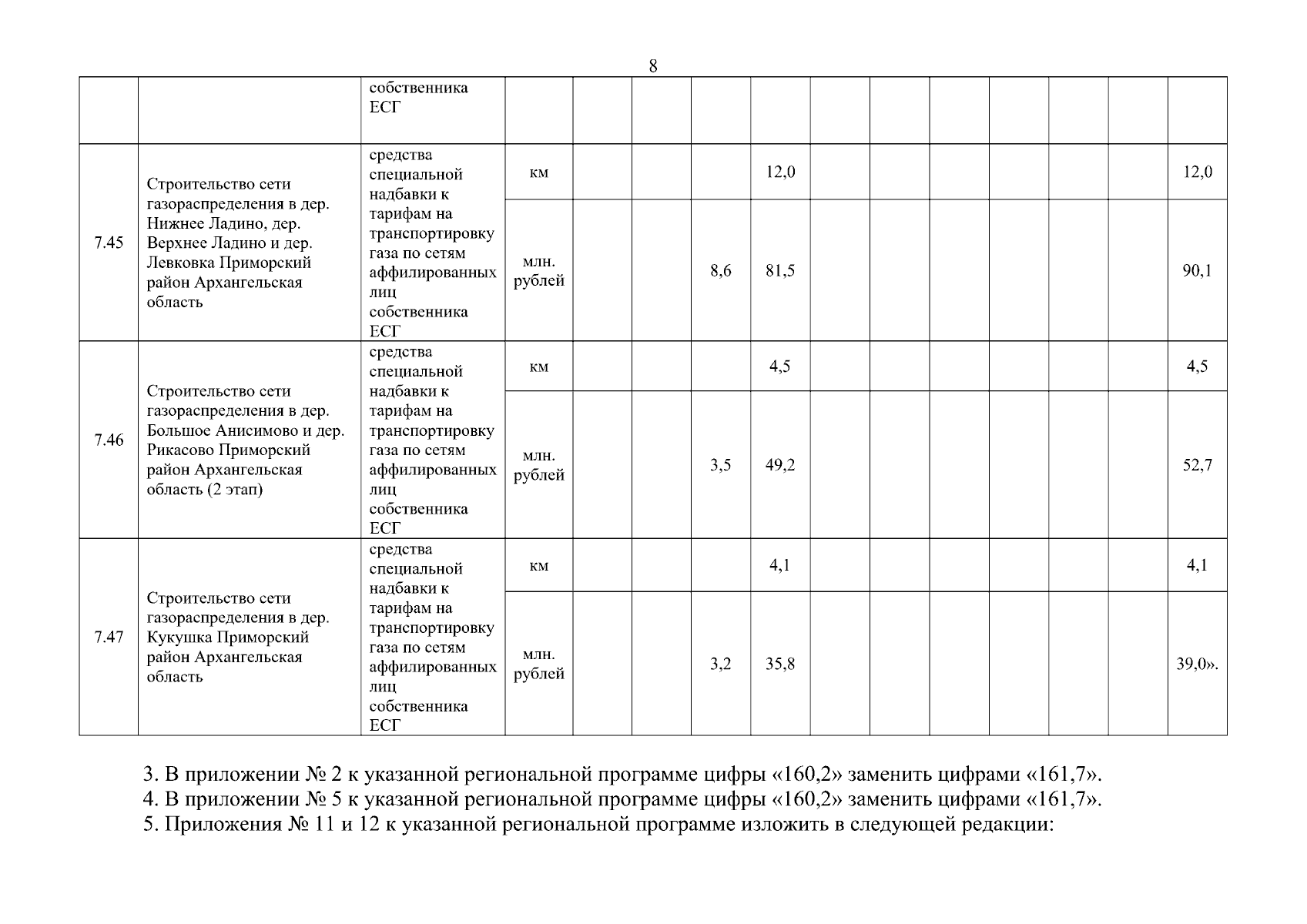 8

| | | собственника ЕСГ | | | | | | | | | | | | |
|---|---|---|---|---|---|---|---|---|---|---|---|---|---|---|
| 7.45 | Строительство сети газораспределения в дер. Нижнее Ладино, дер. Верхнее Ладино и дер. Левковка Приморский район Архангельская область | средства специальной надбавки к тарифам на транспортировку газа по сетям аффилированных лиц собственника ЕСГ | км | | | | 12,0 | | | | | | | 12,0 |
| | | | млн. рублей | | | 8,6 | 81,5 | | | | | | | 90,1 |
| 7.46 | Строительство сети газораспределения в дер. Большое Анисимово и дер. Рикасово Приморский район Архангельская область (2 этап) | средства специальной надбавки к тарифам на транспортировку газа по сетям аффилированных лиц собственника ЕСГ | км | | | | 4,5 | | | | | | | 4,5 |
| | | | млн. рублей | | | 3,5 | 49,2 | | | | | | | 52,7 |
| 7.47 | Строительство сети газораспределения в дер. Кукушка Приморский район Архангельская область | средства специальной надбавки к тарифам на транспортировку газа по сетям аффилированных лиц собственника ЕСГ | км | | | | 4,1 | | | | | | | 4,1 |
| | | | млн. рублей | | | 3,2 | 35,8 | | | | | | | 39,0». |

3. В приложении № 2 к указанной региональной программе цифры «160,2» заменить цифрами «161,7».
4. В приложении № 5 к указанной региональной программе цифры «160,2» заменить цифрами «161,7».
5. Приложения № 11 и 12 к указанной региональной программе изложить в следующей редакции: